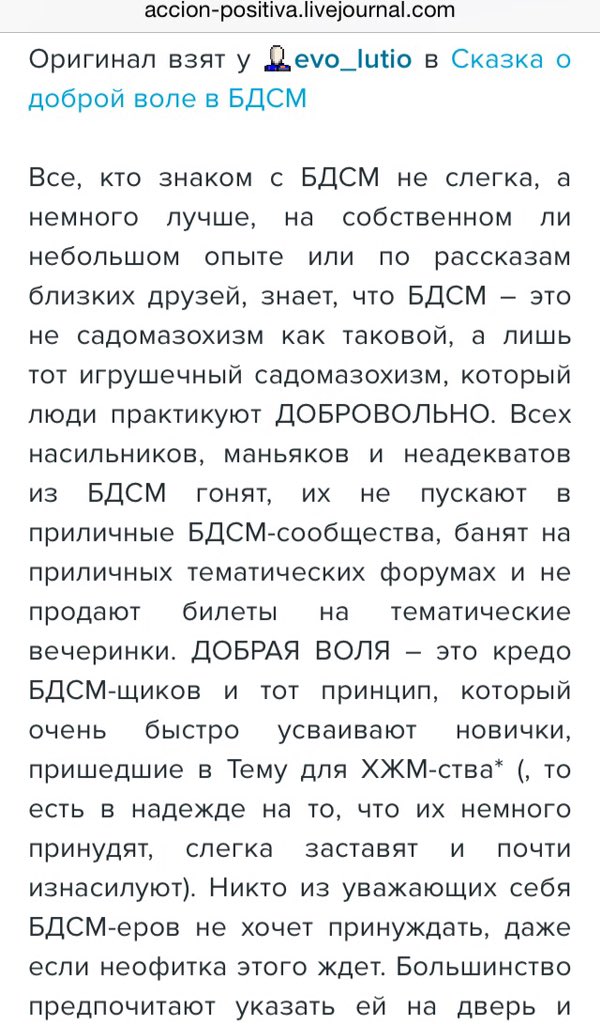 accion-positiva.livejournal.com

Оригинал взят у evo_lutio в Сказка о доброй воле в БДСМ

Все, кто знаком с БДСМ не слегка, а немного лучше, на собственном ли небольшом опыте или по рассказам близких друзей, знает, что БДСМ – это не садомазохизм как таковой, а лишь тот игрушечный садомазохизм, который люди практикуют ДОБРОВОЛЬНО. Всех насильников, маньяков и неадекватов из БДСМ гонят, их не пускают в приличные БДСМ-сообщества, банят на приличных тематических форумах и не продают билеты на тематические вечеринки. ДОБРАЯ ВОЛЯ – это кредо БДСМ-щиков и тот принцип, который очень быстро усваивают новички, пришедшие в Тему для ХЖМ-ства* (, то есть в надежде на то, что их немного принудят, слегка заставят и почти изнасилуют). Никто из уважающих себя БДСМ-еров не хочет принуждать, даже если неофитка этого ждет. Большинство предпочитают указать ей на дверь и